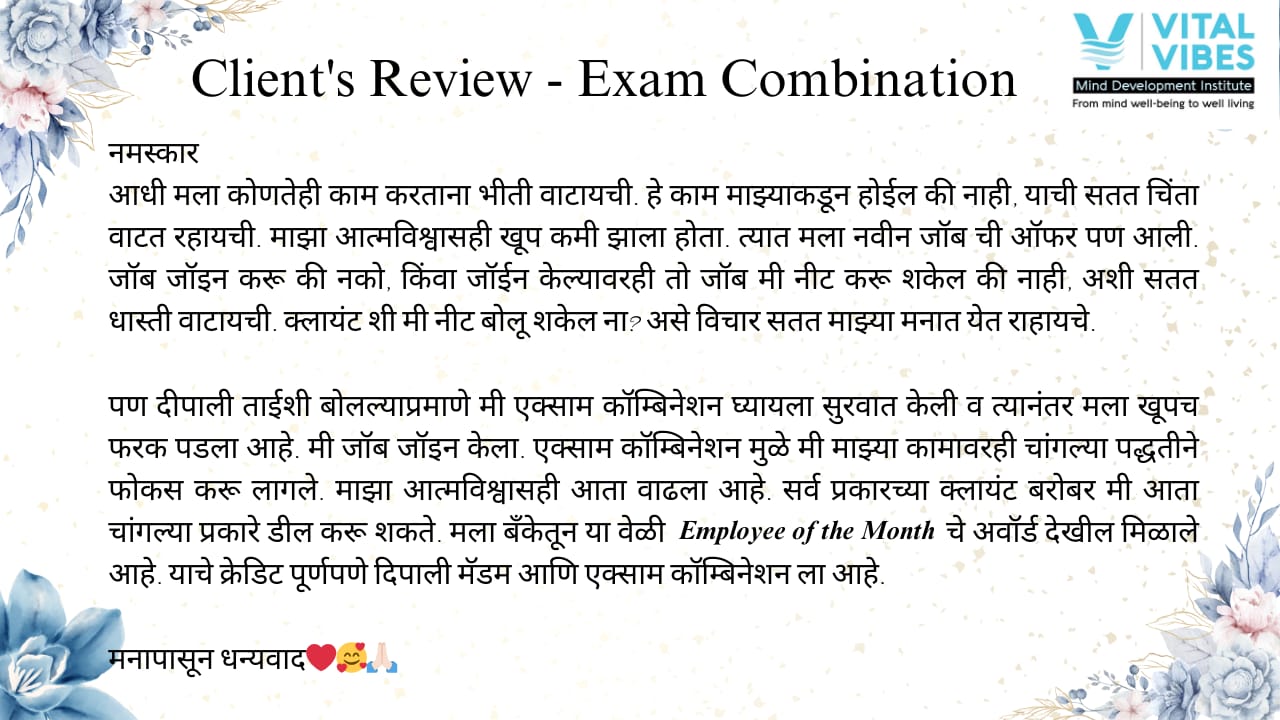 Client's Review - Exam Combination

VITAL VIBES
Mind Development Institute
From mind well-being to well living

नमस्कार
आधी मला कोणतेही काम करताना भीती वाटायची. हे काम माझ्याकडून होईल की नाही, याची सतत चिंता वाटत रहायची. माझा आत्मविश्वासही खूप कमी झाला होता. त्यात मला नवीन जॉब ची ऑफर पण आली. जॉब जॉइन करू की नको, किंवा जॉईन केल्यावरही तो जॉब मी नीट करू शकेल की नाही, अशी सतत धास्ती वाटायची. क्लायंट शी मी नीट बोलू शकेल ना? असे विचार सतत माझ्या मनात येत राहायचे.

पण दीपाली ताईशी बोलल्याप्रमाणे मी एक्साम कॉम्बिनेशन घ्यायला सुरवात केली व त्यानंतर मला खूपच फरक पडला आहे. मी जॉब जॉइन केला. एक्साम कॉम्बिनेशन मुळे मी माझ्या कामावरही चांगल्या पद्धतीने फोकस करू लागले. माझा आत्मविश्वासही आता वाढला आहे. सर्व प्रकारच्या क्लायंट बरोबर मी आता चांगल्या प्रकारे डील करू शकते. मला बँकेतून या वेळी Employee of the Month चे अवॉर्ड देखील मिळाले आहे. याचे क्रेडिट पूर्णपणे दिपाली मॅडम आणि एक्साम कॉम्बिनेशन ला आहे.

मनापासून धन्यवाद❤️🥰🙏🏻